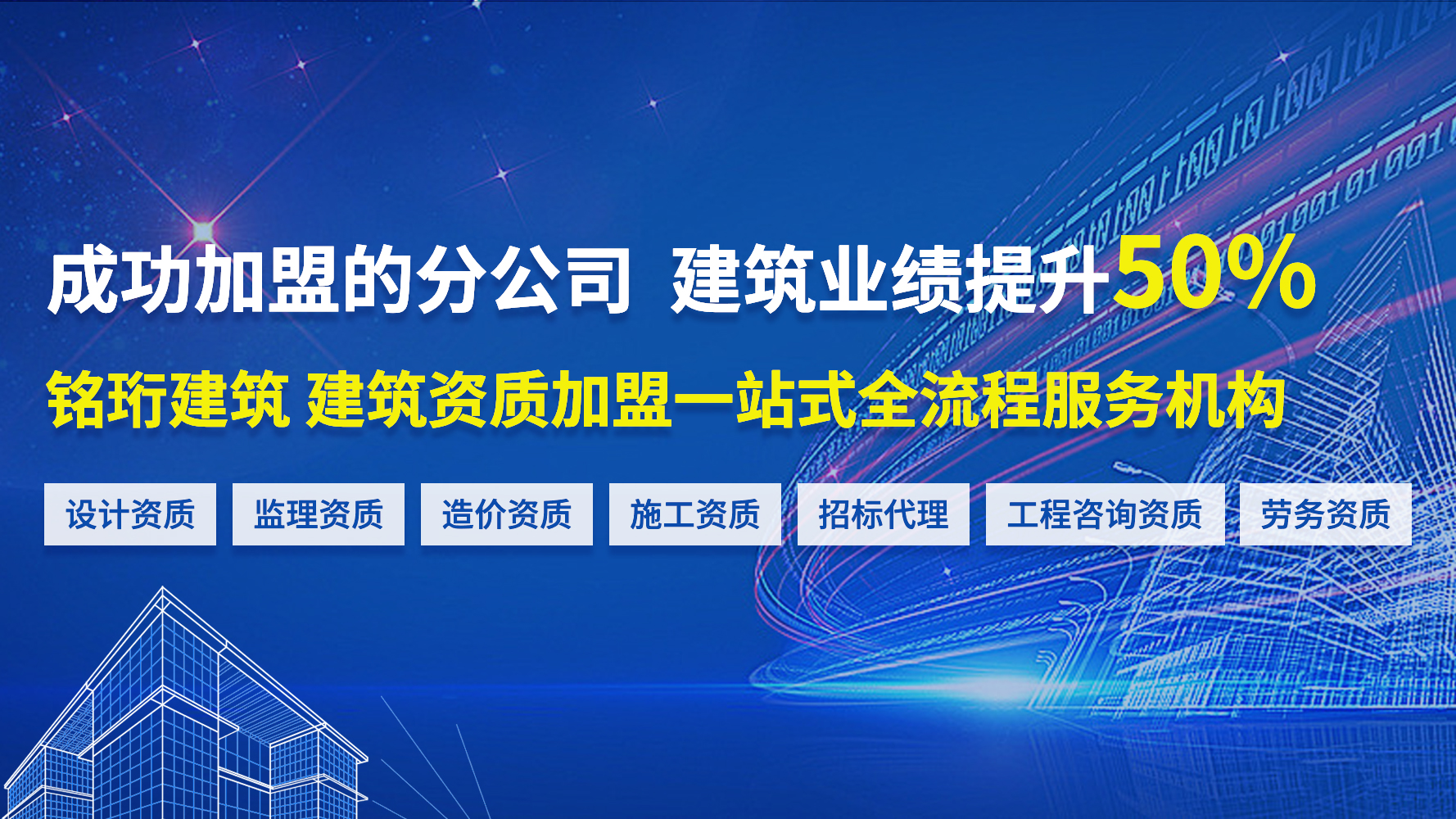 成功加盟的分公司 建筑业绩提升50%

铭珩建筑 建筑资质加盟一站式全流程服务机构

设计资质 监理资质 造价资质 施工资质 招标代理 工程咨询资质 劳务资质